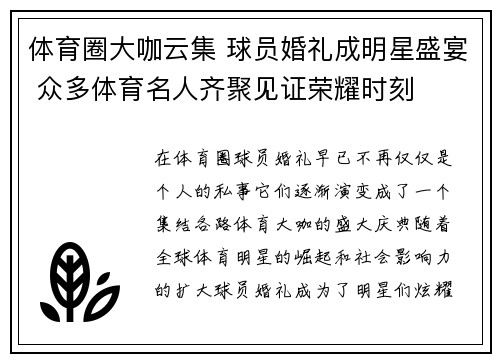 体育圈大咖云集 球员婚礼成明星盛宴 众多体育名人齐聚见证荣耀时刻

在体育圈球员婚礼早已不再仅仅是个人的私事它们逐渐演变成了一个集结各路体育大咖的盛大庆典随着全球体育明星的崛起和社会影响力的扩大球员婚礼成为了明星们炫耀